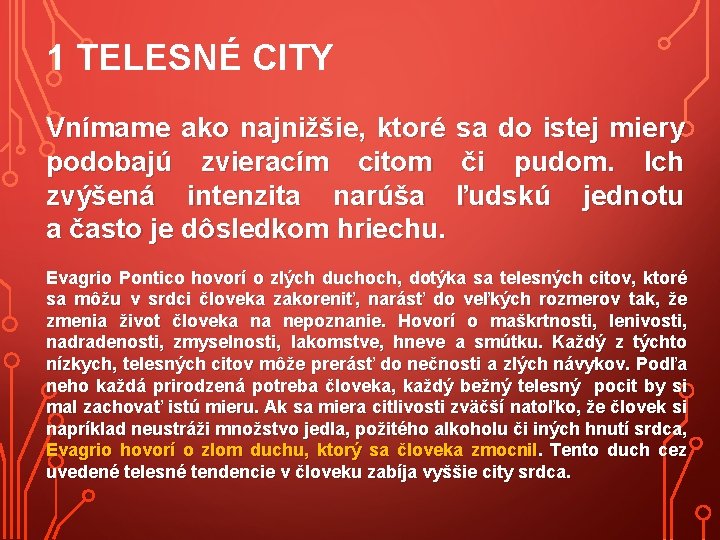 1 TELESNÉ CITY

Vnímame ako najnižšie, ktoré sa do istej miery podobajú zvieracím citom či pudom. Ich zvýšená intenzita narúša ľudskú jednotu a často je dôsledkom hriechu.

Evagrio Pontico hovorí o zlých duchoch, dotýka sa telesných citov, ktoré sa môžu v srdci človeka zakoreniť, narásť do veľkých rozmerov tak, že zmenia život človeka na nepoznanie. Hovorí o maškrtnosti, lenivosti, nadradenosti, zmyselnosti, lakomstve, hneve a smútku. Každý z týchto nízkych, telesných citov môže prerásť do nečnosti a zlých návykov. Podľa neho každá prirodzená potreba človeka, každý bežný telesný pocit by si mal zachovať istú mieru. Ak sa miera citlivosti zväčší natoľko, že človek si napríklad neustráži množstvo jedla, požitého alkoholu či iných hnutí srdca, Evagrio hovorí o zlom duchu, ktorý sa človeka zmocnil. Tento duch cez uvedené telesné tendencie v človeku zabíja vyššie city srdca.